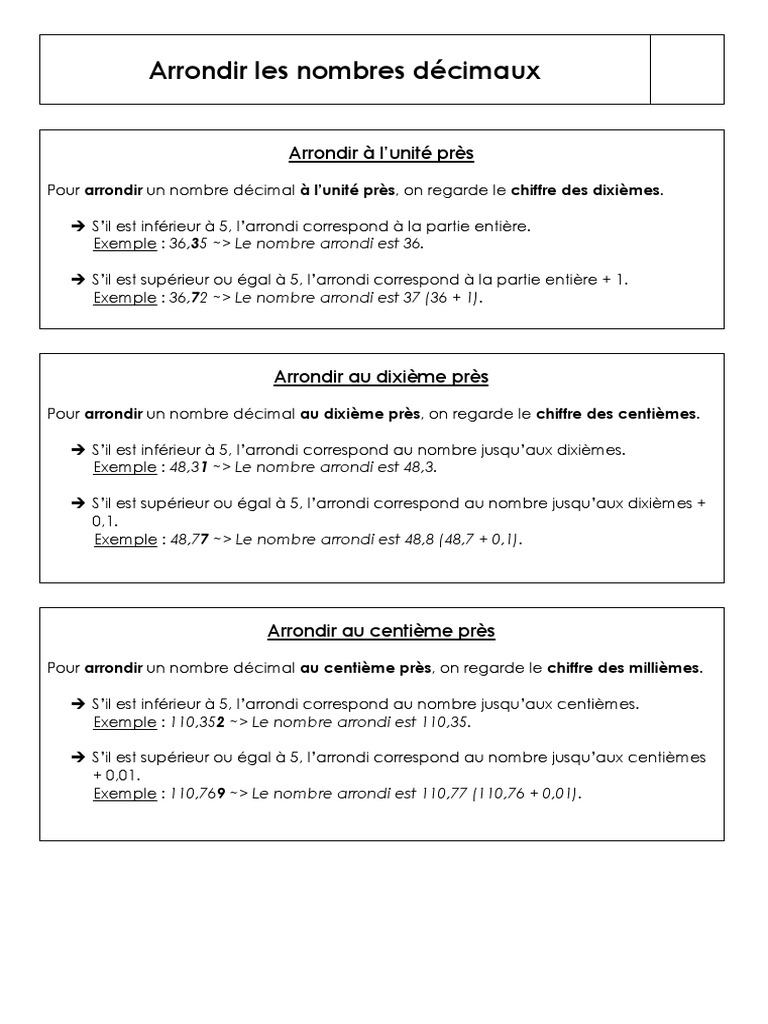 Arrondir les nombres décimaux

Arrondir à l'unité près

Pour arrondir un nombre décimal à l'unité près, on regarde le chiffre des dixièmes.

➔ S'il est inférieur à 5, l'arrondi correspond à la partie entière.
Exemple : 36,35 ~> Le nombre arrondi est 36.

➔ S'il est supérieur ou égal à 5, l'arrondi correspond à la partie entière + 1.
Exemple : 36,72 ~> Le nombre arrondi est 37 (36 + 1).

Arrondir au dixième près

Pour arrondir un nombre décimal au dixième près, on regarde le chiffre des centièmes.

➔ S'il est inférieur à 5, l'arrondi correspond au nombre jusqu'aux dixièmes.
Exemple : 48,31 ~> Le nombre arrondi est 48,3.

➔ S'il est supérieur ou égal à 5, l'arrondi correspond au nombre jusqu'aux dixièmes + 0,1.
Exemple : 48,77 ~> Le nombre arrondi est 48,8 (48,7 + 0,1).

Arrondir au centième près

Pour arrondir un nombre décimal au centième près, on regarde le chiffre des millièmes.

➔ S'il est inférieur à 5, l'arrondi correspond au nombre jusqu'aux centièmes.
Exemple : 110,352 ~> Le nombre arrondi est 110,35.

➔ S'il est supérieur ou égal à 5, l'arrondi correspond au nombre jusqu'aux centièmes + 0,01.
Exemple : 110,769 ~> Le nombre arrondi est 110,77 (110,76 + 0,01).